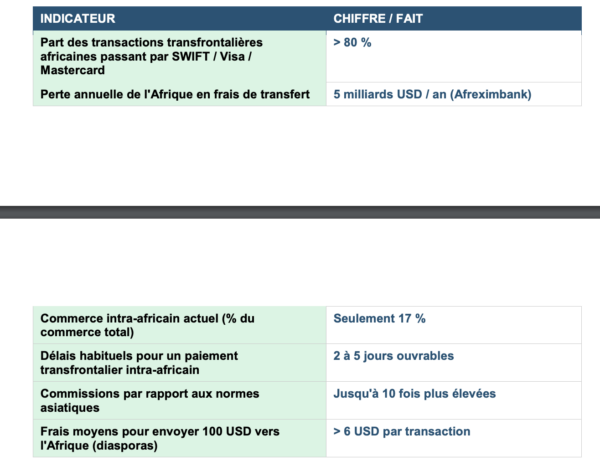 | INDICATEUR | CHIFFRE / FAIT |
|---|---|
| Part des transactions transfrontalières africaines passant par SWIFT / Visa / Mastercard | > 80 % |
| Perte annuelle de l'Afrique en frais de transfert | 5 milliards USD / an (Afreximbank) |

| | |
|---|---|
| Commerce intra-africain actuel (% du commerce total) | Seulement 17 % |
| Délais habituels pour un paiement transfrontalier intra-africain | 2 à 5 jours ouvrables |
| Commissions par rapport aux normes asiatiques | Jusqu'à 10 fois plus élevées |
| Frais moyens pour envoyer 100 USD vers l'Afrique (diasporas) | > 6 USD par transaction |